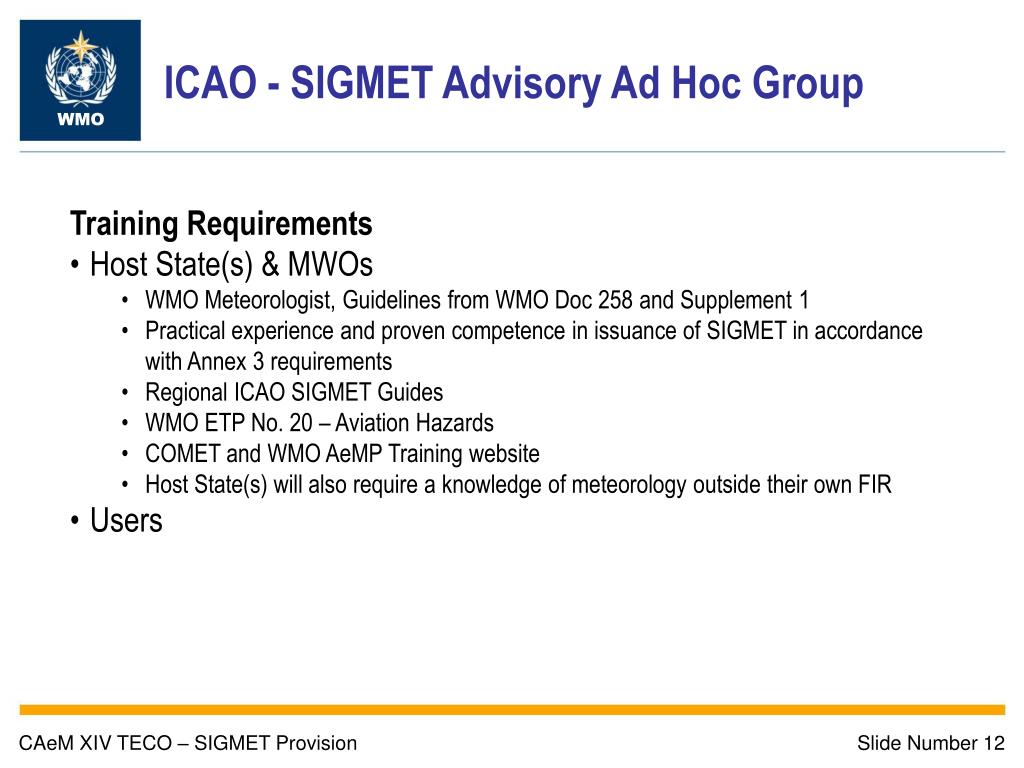 WMO

ICAO - SIGMET Advisory Ad Hoc Group

Training Requirements

• Host State(s) & MWOs

• WMO Meteorologist, Guidelines from WMO Doc 258 and Supplement 1
• Practical experience and proven competence in issuance of SIGMET in accordance with Annex 3 requirements
• Regional ICAO SIGMET Guides
• WMO ETP No. 20 – Aviation Hazards
• COMET and WMO AeMP Training website
• Host State(s) will also require a knowledge of meteorology outside their own FIR

• Users

CAeM XIV TECO – SIGMET Provision

Slide Number 12